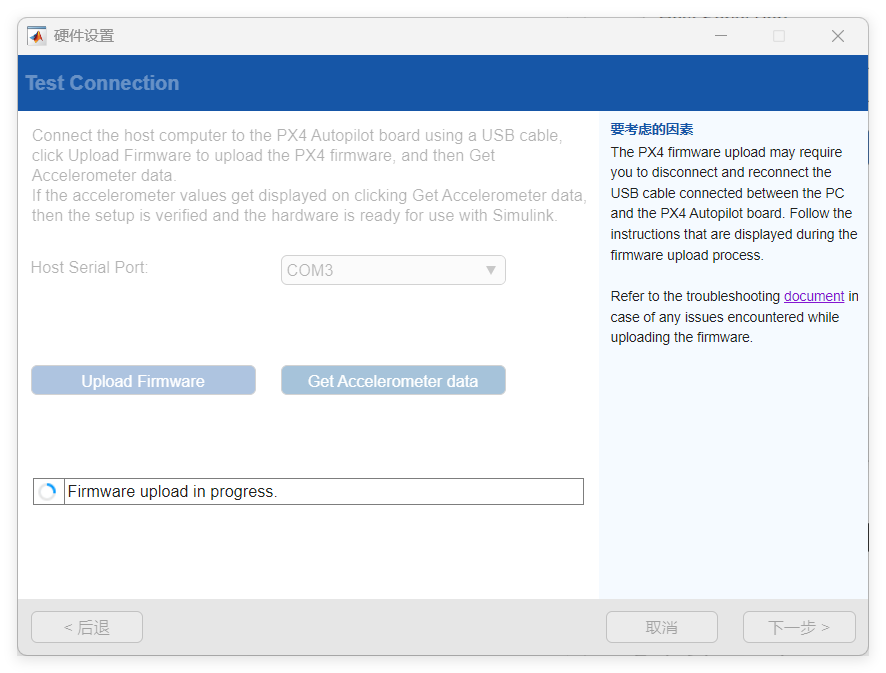 硬件设置

Test Connection

Connect the host computer to the PX4 Autopilot board using a USB cable, click Upload Firmware to upload the PX4 firmware, and then Get Accelerometer data.
If the accelerometer values get displayed on clicking Get Accelerometer data, then the setup is verified and the hardware is ready for use with Simulink.

Host Serial Port:

COM3

Upload Firmware

Get Accelerometer data

Firmware upload in progress.

要考虑的因素

The PX4 firmware upload may require you to disconnect and reconnect the USB cable connected between the PC and the PX4 Autopilot board. Follow the instructions that are displayed during the firmware upload process.

Refer to the troubleshooting document in case of any issues encountered while uploading the firmware.

< 后退

取消

下一步 >